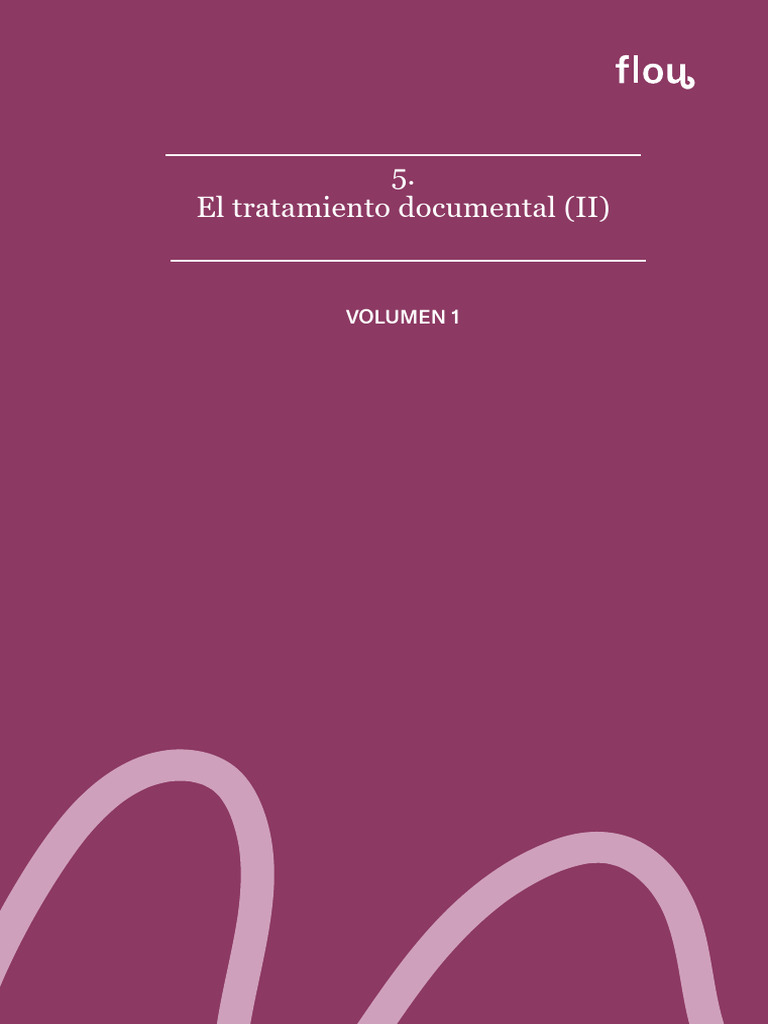 flou

5.
El tratamiento documental (II)

VOLUMEN 1